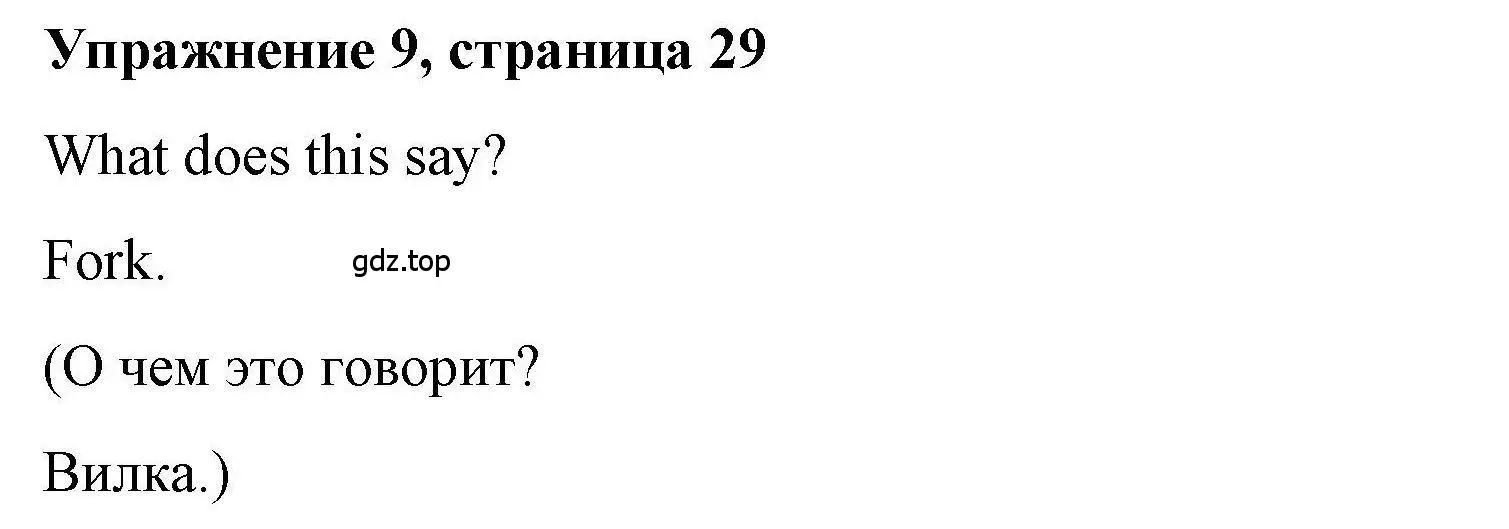 Упражнение 9, страница 29

What does this say?

Fork.

gdz.top

(О чем это говорит?

Вилка.)